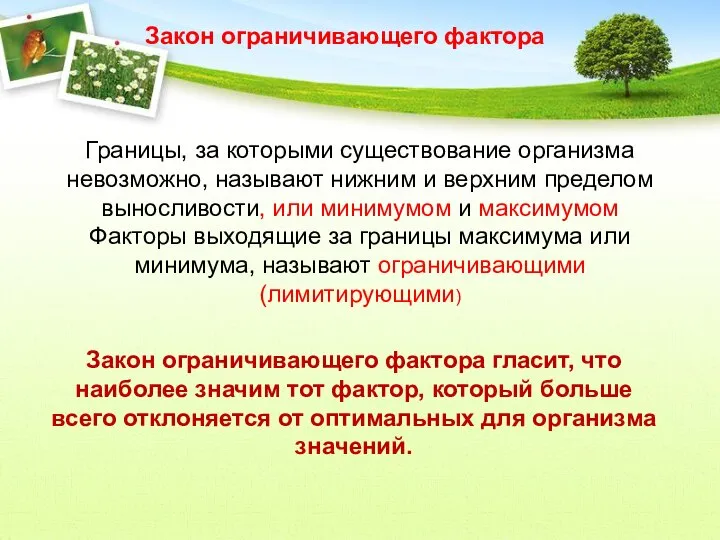 Закон ограничивающего фактора

Границы, за которыми существование организма невозможно, называют нижним и верхним пределом выносливости, или минимумом и максимумом Факторы выходящие за границы максимума или минимума, называют ограничивающими (лимитирующими)

Закон ограничивающего фактора гласит, что наиболее значим тот фактор, который больше всего отклоняется от оптимальных для организма значений.